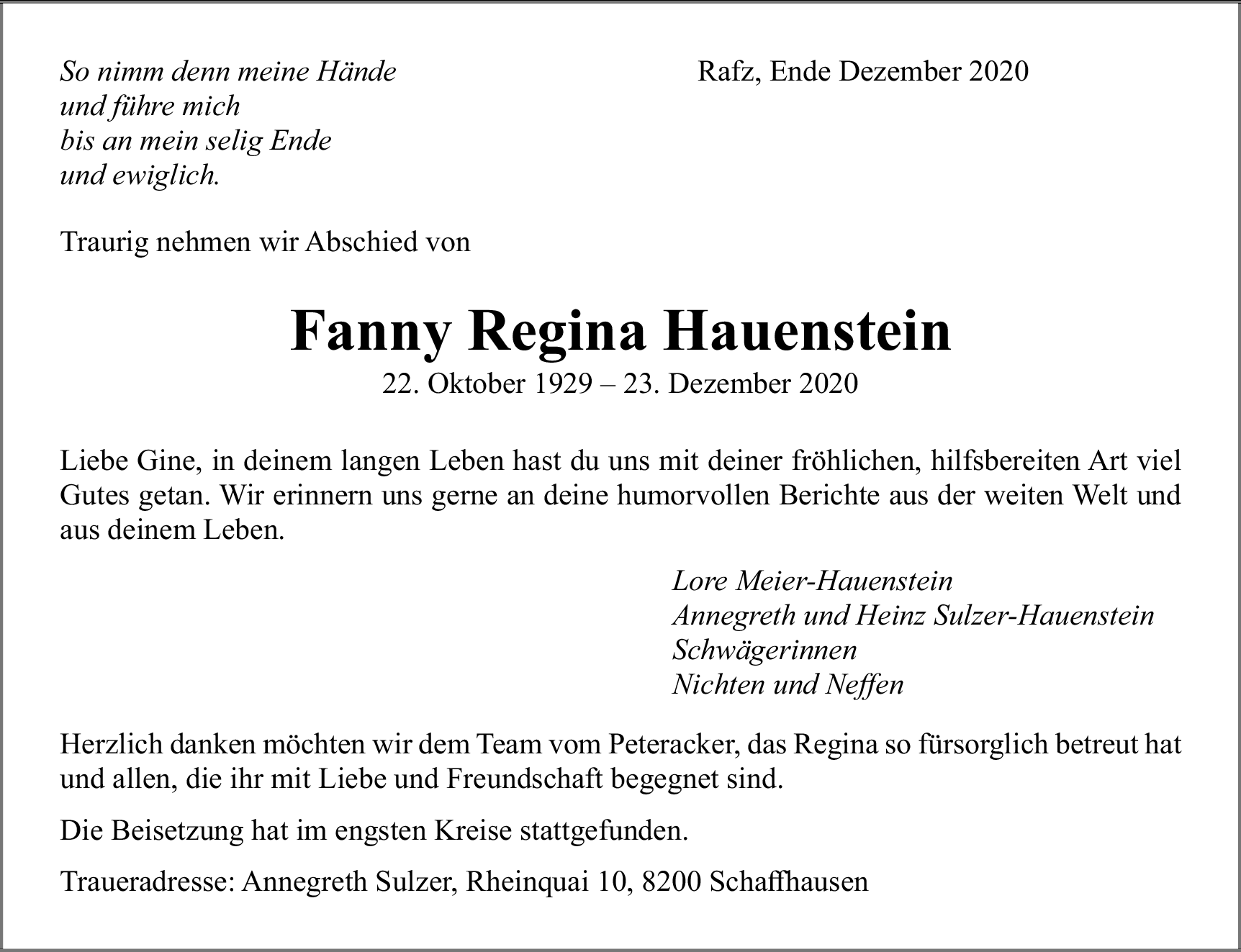 So nimm denn meine Hände
und führe mich
bis an mein selig Ende
und ewiglich.

Rafz, Ende Dezember 2020

Traurig nehmen wir Abschied von

Fanny Regina Hauenstein
22. Oktober 1929 – 23. Dezember 2020

Liebe Gine, in deinem langen Leben hast du uns mit deiner fröhlichen, hilfsbereiten Art viel Gutes getan. Wir erinnern uns gerne an deine humorvollen Berichte aus der weiten Welt und aus deinem Leben.

Lore Meier-Hauenstein
Annegreth und Heinz Sulzer-Hauenstein
Schwägerinnen
Nichten und Neffen

Herzlich danken möchten wir dem Team vom Peteracker, das Regina so fürsorglich betreut hat und allen, die ihr mit Liebe und Freundschaft begegnet sind.

Die Beisetzung hat im engsten Kreise stattgefunden.

Traueradresse: Annegreth Sulzer, Rheinquai 10, 8200 Schaffhausen